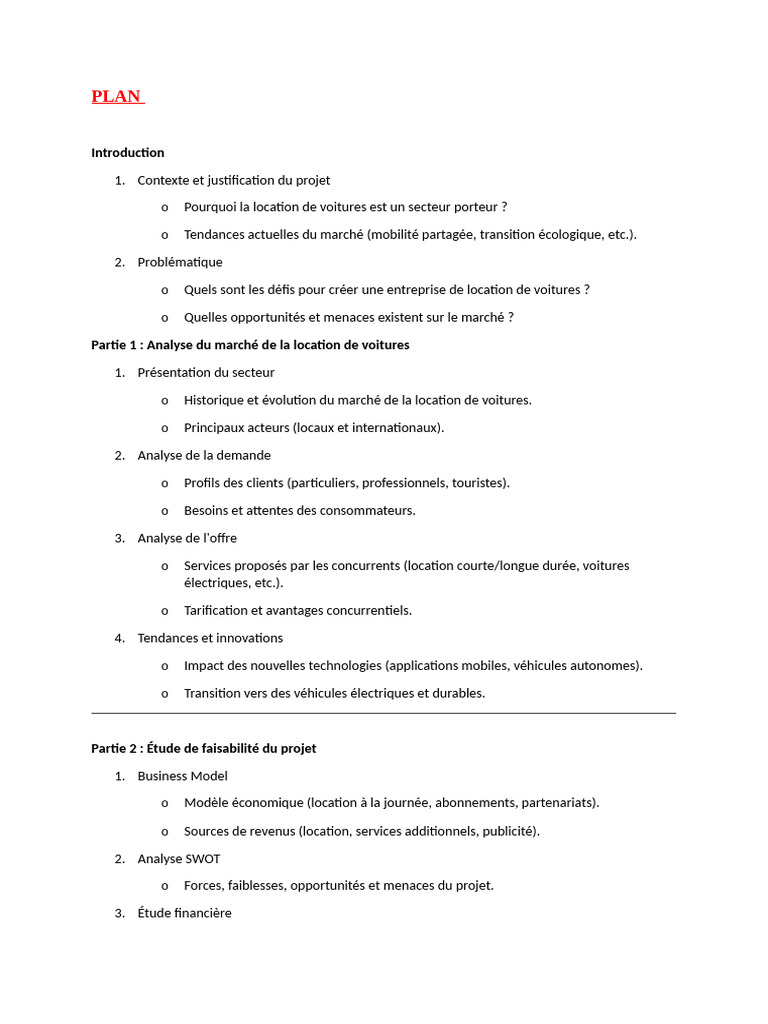 PLAN

Introduction

1. Contexte et justification du projet

o Pourquoi la location de voitures est un secteur porteur ?

o Tendances actuelles du marché (mobilité partagée, transition écologique, etc.).

2. Problématique

o Quels sont les défis pour créer une entreprise de location de voitures ?

o Quelles opportunités et menaces existent sur le marché ?

Partie 1 : Analyse du marché de la location de voitures

1. Présentation du secteur

o Historique et évolution du marché de la location de voitures.

o Principaux acteurs (locaux et internationaux).

2. Analyse de la demande

o Profils des clients (particuliers, professionnels, touristes).

o Besoins et attentes des consommateurs.

3. Analyse de l'offre

o Services proposés par les concurrents (location courte/longue durée, voitures électriques, etc.).

o Tarification et avantages concurrentiels.

4. Tendances et innovations

o Impact des nouvelles technologies (applications mobiles, véhicules autonomes).

o Transition vers des véhicules électriques et durables.

Partie 2 : Étude de faisabilité du projet

1. Business Model

o Modèle économique (location à la journée, abonnements, partenariats).

o Sources de revenus (location, services additionnels, publicité).

2. Analyse SWOT

o Forces, faiblesses, opportunités et menaces du projet.

3. Étude financière